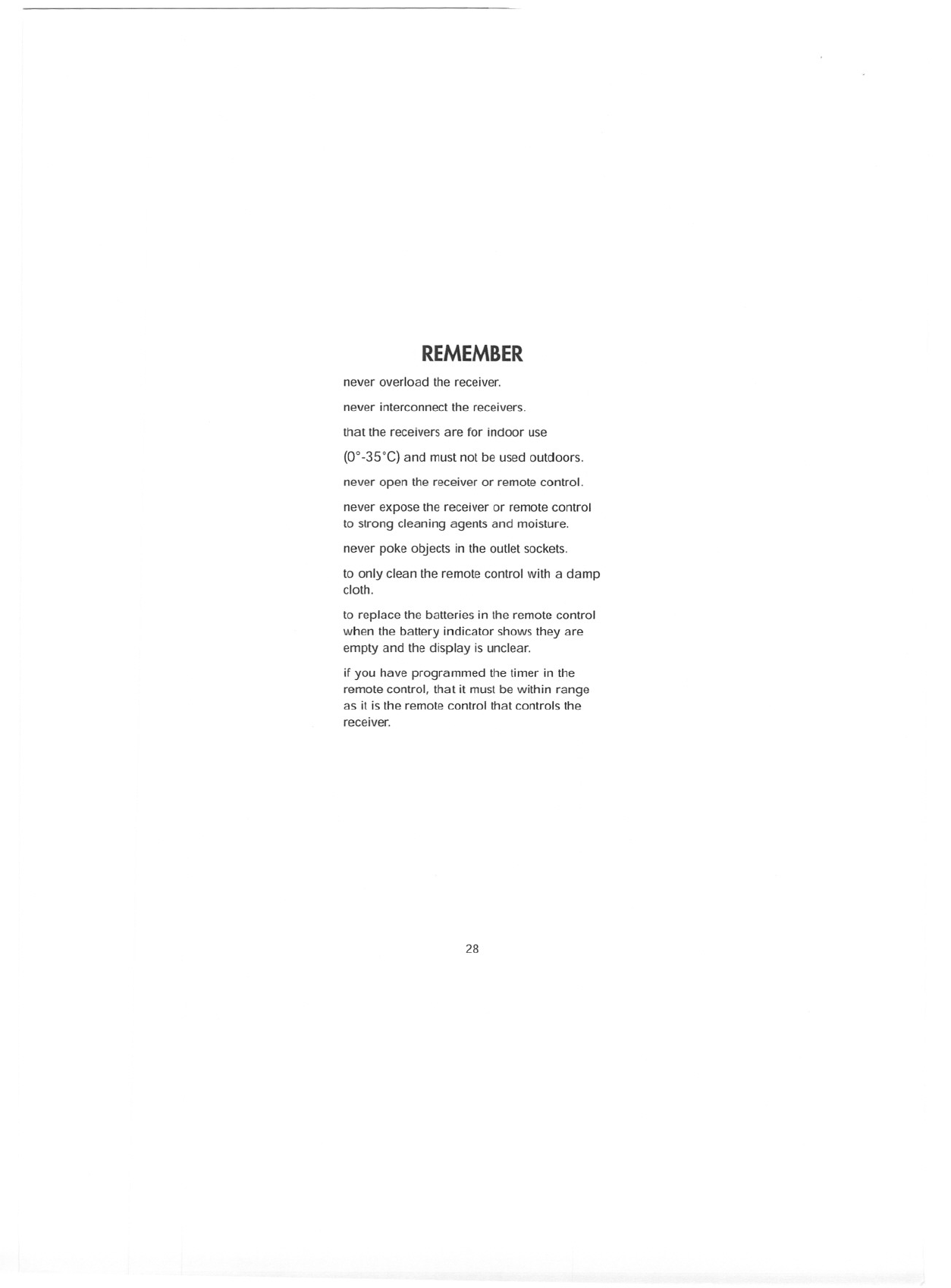 REMEMBER

never overload the receiver.

never interconnect the receivers.

that the receivers are for indoor use

(0°-35°C) and must not be used outdoors.

never open the receiver or remote control.

never expose the receiver or remote control to strong cleaning agents and moisture.

never poke objects in the outlet sockets.

to only clean the remote control with a damp cloth.

to replace the batteries in the remote control when the battery indicator shows they are empty and the display is unclear.

if you have programmed the timer in the remote control, that it must be within range as it is the remote control that controls the receiver.

28